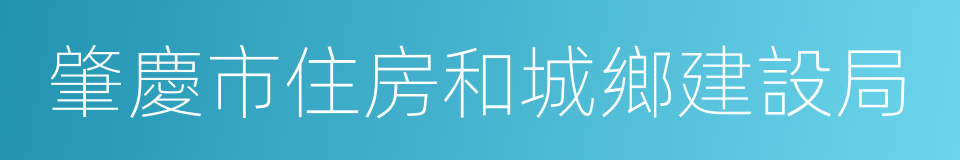 肇慶市住房和城鄉建設局